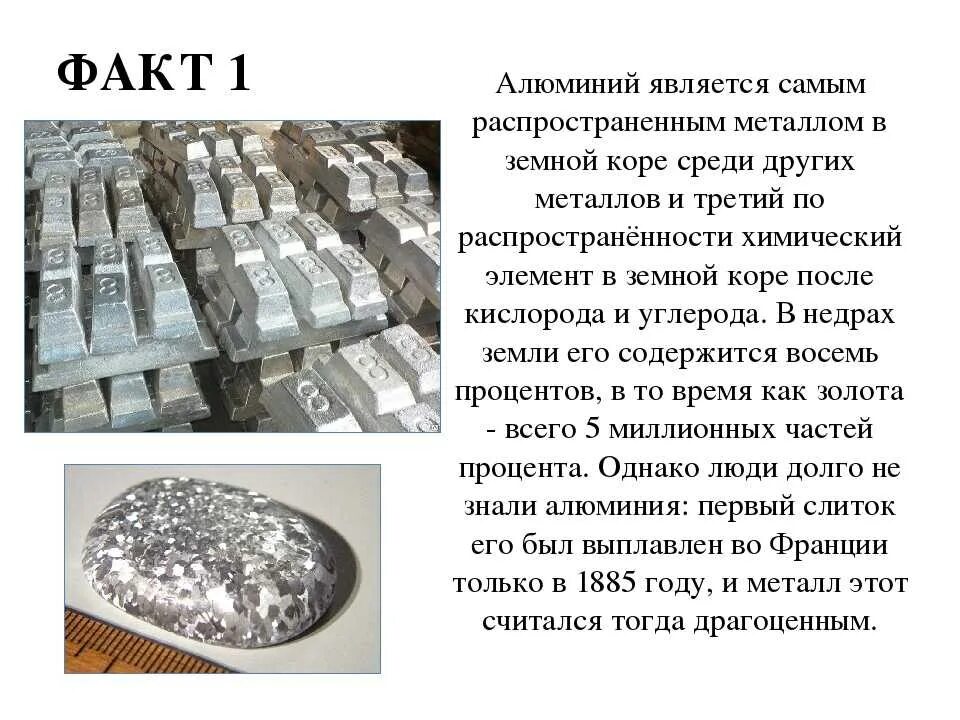 ФАКТ 1

Алюминий является самым распространенным металлом в земной коре среди других металлов и третий по распространённости химический элемент в земной коре после кислорода и углерода. В недрах земли его содержится восемь процентов, в то время как золота - всего 5 миллионных частей процента. Однако люди долго не знали алюминия: первый слиток его был выплавлен во Франции только в 1885 году, и металл этот считался тогда драгоценным.